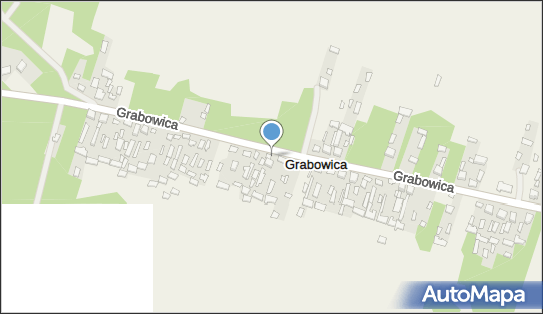 Grabowica
Grabowica
Grabowica
AutoMapa